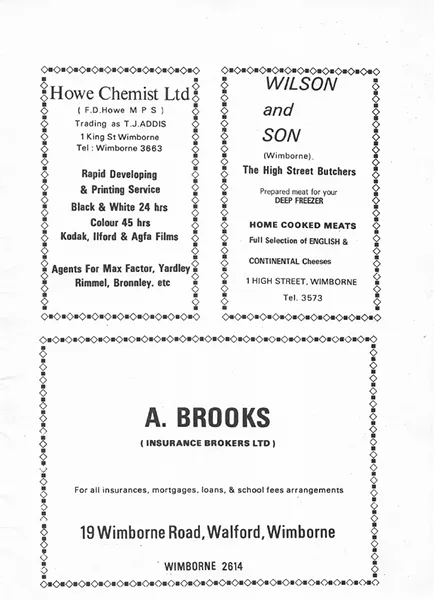 Howe Chemist Ltd
( F.D.Howe M P S )
Trading as T.J.ADDIS
1 King St Wimborne
Tel : Wimborne 3663

Rapid Developing
& Printing Service
Black & White 24 hrs
Colour 45 hrs
Kodak, Ilford & Agfa Films

Agents For Max Factor, Yardley
Rimmel, Bronnley. etc

WILSON
and
SON
(Wimborne).
The High Street Butchers

Prepared meat for your
DEEP FREEZER

HOME COOKED MEATS
Full Selection of ENGLISH &
CONTINENTAL Cheeses
1 HIGH STREET, WIMBORNE
Tel. 3573

A. BROOKS
( INSURANCE BROKERS LTD )

For all insurances, mortgages, loans, & school fees arrangements

19 Wimborne Road, Walford, Wimborne

WIMBORNE 2614